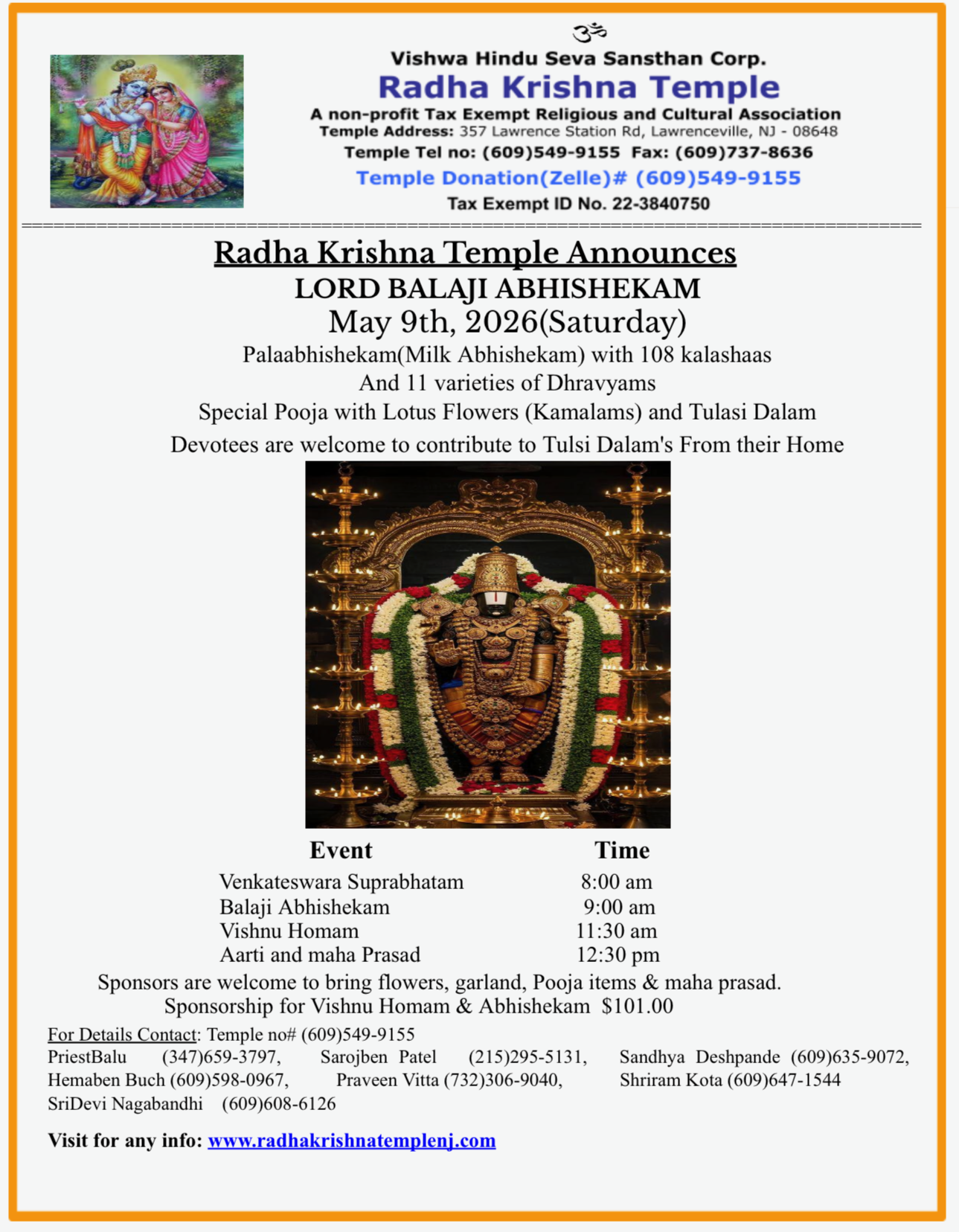 ॐ

Vishwa Hindu Seva Sansthan Corp.

Radha Krishna Temple

A non-profit Tax Exempt Religious and Cultural Association

Temple Address: 357 Lawrence Station Rd, Lawrenceville, NJ - 08648

Temple Tel no: (609)549-9155 Fax: (609)737-8636

Temple Donation(Zelle)# (609)549-9155

Tax Exempt ID No. 22-3840750

Radha Krishna Temple Announces

LORD BALAJI ABHISHEKAM

May 9th, 2026(Saturday)

Palaabhishekam(Milk Abhishekam) with 108 kalashaas
And 11 varieties of Dhravyams
Special Pooja with Lotus Flowers (Kamalams) and Tulasi Dalam
Devotees are welcome to contribute to Tulsi Dalam's From their Home

| Event | Time |
|---|---|
| Venkateswara Suprabhatam | 8:00 am |
| Balaji Abhishekam | 9:00 am |
| Vishnu Homam | 11:30 am |
| Aarti and maha Prasad | 12:30 pm |

Sponsors are welcome to bring flowers, garland, Pooja items & maha prasad.
Sponsorship for Vishnu Homam & Abhishekam $101.00

For Details Contact: Temple no# (609)549-9155
PriestBalu (347)659-3797, Sarojben Patel (215)295-5131, Sandhya Deshpande (609)635-9072, Hemaben Buch (609)598-0967, Praveen Vitta (732)306-9040, Shriram Kota (609)647-1544 SriDevi Nagabandhi (609)608-6126

Visit for any info: www.radhakrishnatemplenj.com